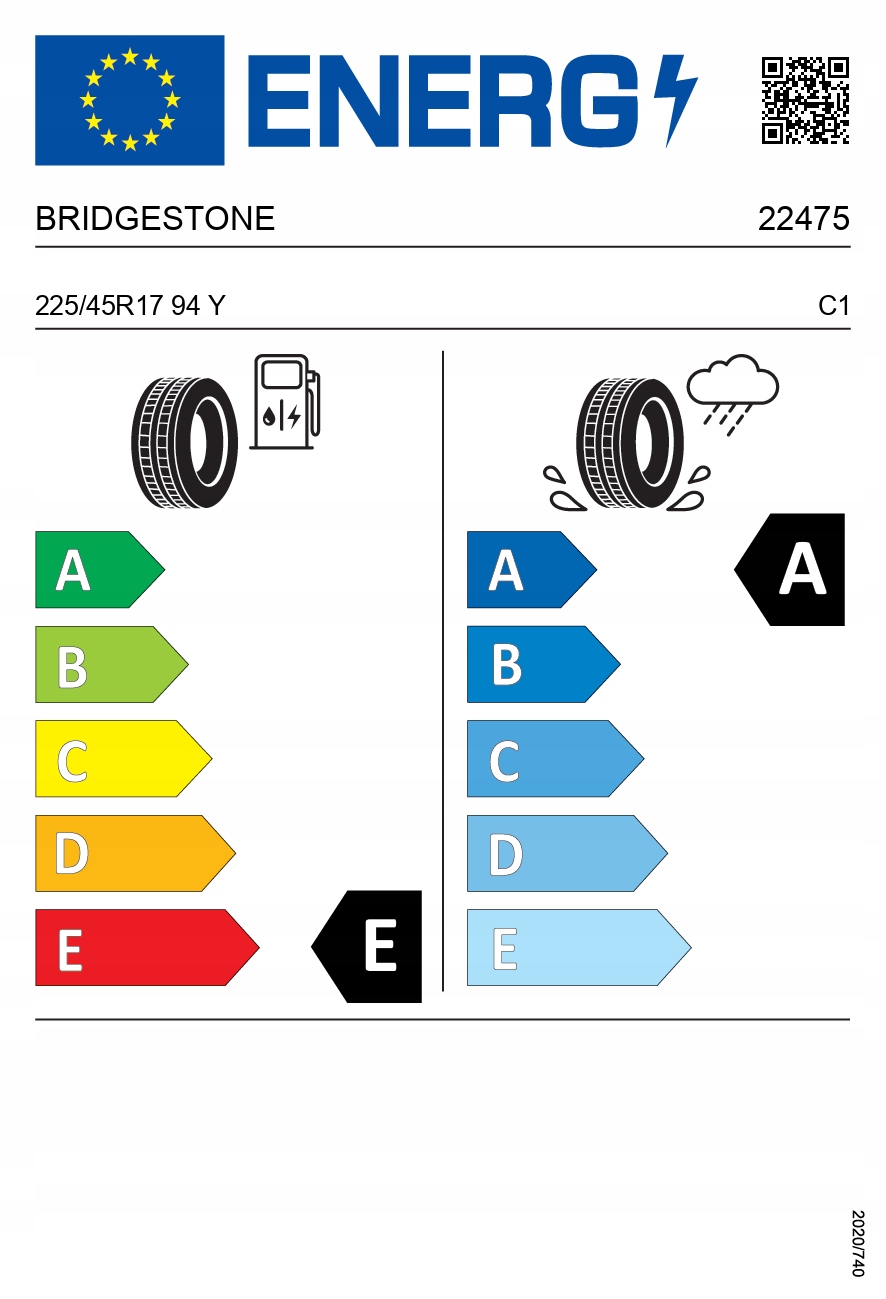 ENERG

BRIDGESTONE 22475

225/45R17 94 Y C1

A
B
C
D
E
E

A
B
C
D
E
A

2020/740